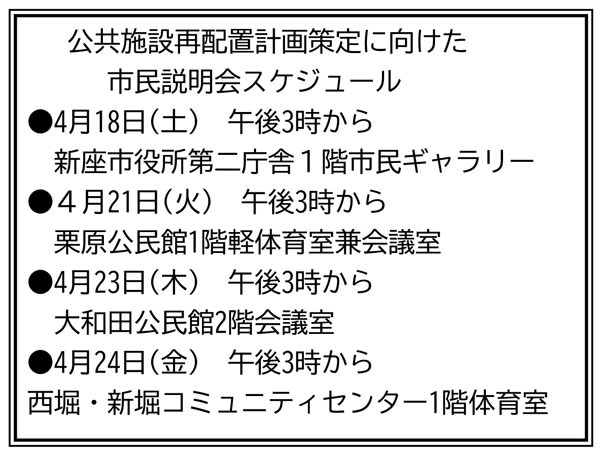 公共施設再配置計画策定に向けた
市民説明会スケジュール

●4月18日（土）　午後3時から
新座市役所第二庁舎１階市民ギャラリー

●４月21日（火）　午後3時から
栗原公民館1階軽体育室兼会議室

●4月23日（木）　午後3時から
大和田公民館2階会議室

●4月24日（金）　午後3時から
西堀・新堀コミュニティセンター1階体育室